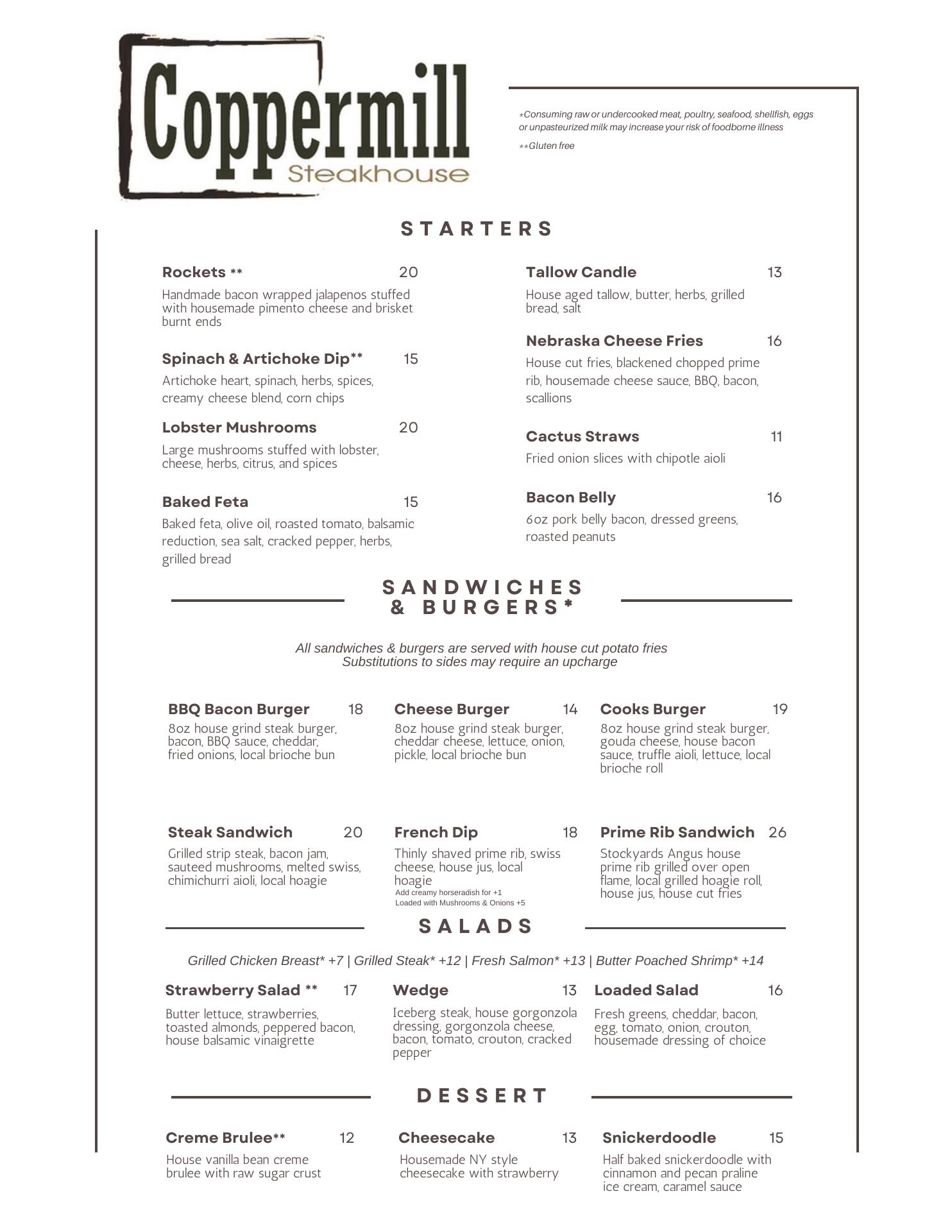 Coppermill
Steakhouse

*Consuming raw or undercooked meat, poultry, seafood, shellfish, eggs or unpasteurized milk may increase your risk of foodborne illness

**Gluten free

STARTERS

Rockets ** 20
Handmade bacon wrapped jalapenos stuffed with housemade pimento cheese and brisket burnt ends

Spinach & Artichoke Dip** 15
Artichoke heart, spinach, herbs, spices, creamy cheese blend, corn chips

Lobster Mushrooms 20
Large mushrooms stuffed with lobster, cheese, herbs, citrus, and spices

Baked Feta 15
Baked feta, olive oil, roasted tomato, balsamic reduction, sea salt, cracked pepper, herbs, grilled bread

Tallow Candle 13
House aged tallow, butter, herbs, grilled bread, salt

Nebraska Cheese Fries 16
House cut fries, blackened chopped prime rib, housemade cheese sauce, BBQ, bacon, scallions

Cactus Straws 11
Fried onion slices with chipotle aioli

Bacon Belly 16
6oz pork belly bacon, dressed greens, roasted peanuts

SANDWICHES & BURGERS*

All sandwiches & burgers are served with house cut potato fries
Substitutions to sides may require an upcharge

BBQ Bacon Burger 18
8oz house grind steak burger, bacon, BBQ sauce, cheddar, fried onions, local brioche bun

Cheese Burger 14
8oz house grind steak burger, cheddar cheese, lettuce, onion, pickle, local brioche bun

Cooks Burger 19
8oz house grind steak burger, gouda cheese, house bacon sauce, truffle aioli, lettuce, local brioche roll

Steak Sandwich 20
Grilled strip steak, bacon jam, sauteed mushrooms, melted swiss, chimichurri aioli, local hoagie

French Dip 18
Thinly shaved prime rib, swiss cheese, house jus, local hoagie
Add creamy horseradish for +1
Loaded with Mushrooms & Onions +5

Prime Rib Sandwich 26
Stockyards Angus house prime rib grilled over open flame, local grilled hoagie roll, house jus, house cut fries

SALADS

Grilled Chicken Breast* +7 | Grilled Steak* +12 | Fresh Salmon* +13 | Butter Poached Shrimp* +14

Strawberry Salad ** 17
Butter lettuce, strawberries, toasted almonds, peppered bacon, house balsamic vinaigrette

Wedge 13
Iceberg steak, house gorgonzola dressing, gorgonzola cheese, bacon, tomato, crouton, cracked pepper

Loaded Salad 16
Fresh greens, cheddar, bacon, egg, tomato, onion, crouton, housemade dressing of choice

DESSERT

Creme Brulee** 12
House vanilla bean creme brulee with raw sugar crust

Cheesecake 13
Housemade NY style cheesecake with strawberry

Snickerdoodle 15
Half baked snickerdoodle with cinnamon and pecan praline ice cream, caramel sauce